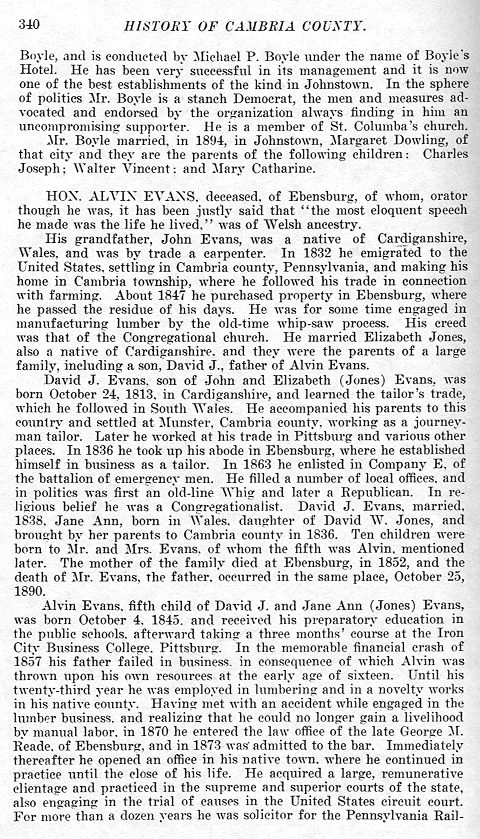 340 HISTORY OF CAMBRIA COUNTY.

Boyle, and is conducted by Michael P. Boyle under the name of Boyle's Hotel. He has been very successful in its management and it is now one of the best establishments of the kind in Johnstown. In the sphere of politics Mr. Boyle is a stanch Democrat, the men and measures advocated and endorsed by the organization always finding in him an uncompromising supporter. He is a member of St. Columba's church.

Mr. Boyle married, in 1894, in Johnstown, Margaret Dowling, of that city and they are the parents of the following children: Charles Joseph; Walter Vincent; and Mary Catharine.

HON. ALVIN EVANS, deceased, of Ebensburg, of whom, orator though he was, it has been justly said that "the most eloquent speech he made was the life he lived," was of Welsh ancestry.

His grandfather, John Evans, was a native of Cardiganshire, Wales, and was by trade a carpenter. In 1832 he emigrated to the United States, settling in Cambria county, Pennsylvania, and making his home in Cambria township, where he followed his trade in connection with farming. About 1847 he purchased property in Ebensburg, where he passed the residue of his days. He was for some time engaged in manufacturing lumber by the old-time whip-saw process. His creed was that of the Congregational church. He married Elizabeth Jones, also a native of Cardiganshire, and they were the parents of a large family, including a son, David J., father of Alvin Evans.

David J. Evans, son of John and Elizabeth (Jones) Evans, was born October 24, 1813, in Cardiganshire, and learned the tailor's trade, which he followed in South Wales. He accompanied his parents to this country and settled at Munster, Cambria county, working as a journeyman tailor. Later he worked at his trade in Pittsburg and various other places. In 1836 he took up his abode in Ebensburg, where he established himself in business as a tailor. In 1863 he enlisted in Company E, of the battalion of emergency men. He filled a number of local offices, and in politics was first an old-line Whig and later a Republican. In religious belief he was a Congregationalist. David J. Evans, married, 1838, Jane Ann, born in Wales, daughter of David W. Jones, and brought by her parents to Cambria county in 1836. Ten children were born to Mr. and Mrs. Evans, of whom the fifth was Alvin, mentioned later. The mother of the family died at Ebensburg, in 1852, and the death of Mr. Evans, the father, occurred in the same place, October 25, 1890.

Alvin Evans, fifth child of David J. and Jane Ann (Jones) Evans, was born October 4, 1845, and received his preparatory education in the public schools, afterward taking a three months' course at the Iron City Business College, Pittsburg. In the memorable financial crash of 1857 his father failed in business, in consequence of which Alvin was thrown upon his own resources at the early age of sixteen. Until his twenty-third year he was employed in lumbering and in a novelty works in his native county. Having met with an accident while engaged in the lumber business, and realizing that he could no longer gain a livelihood by manual labor, in 1870 he entered the law office of the late George M. Reade, of Ebensburg, and in 1873 was admitted to the bar. Immediately thereafter he opened an office in his native town, where he continued in practice until the close of his life. He acquired a large, remunerative clientage and practiced in the supreme and superior courts of the state, also engaging in the trial of causes in the United States circuit court. For more than a dozen years he was solicitor for the Pennsylvania Rail-